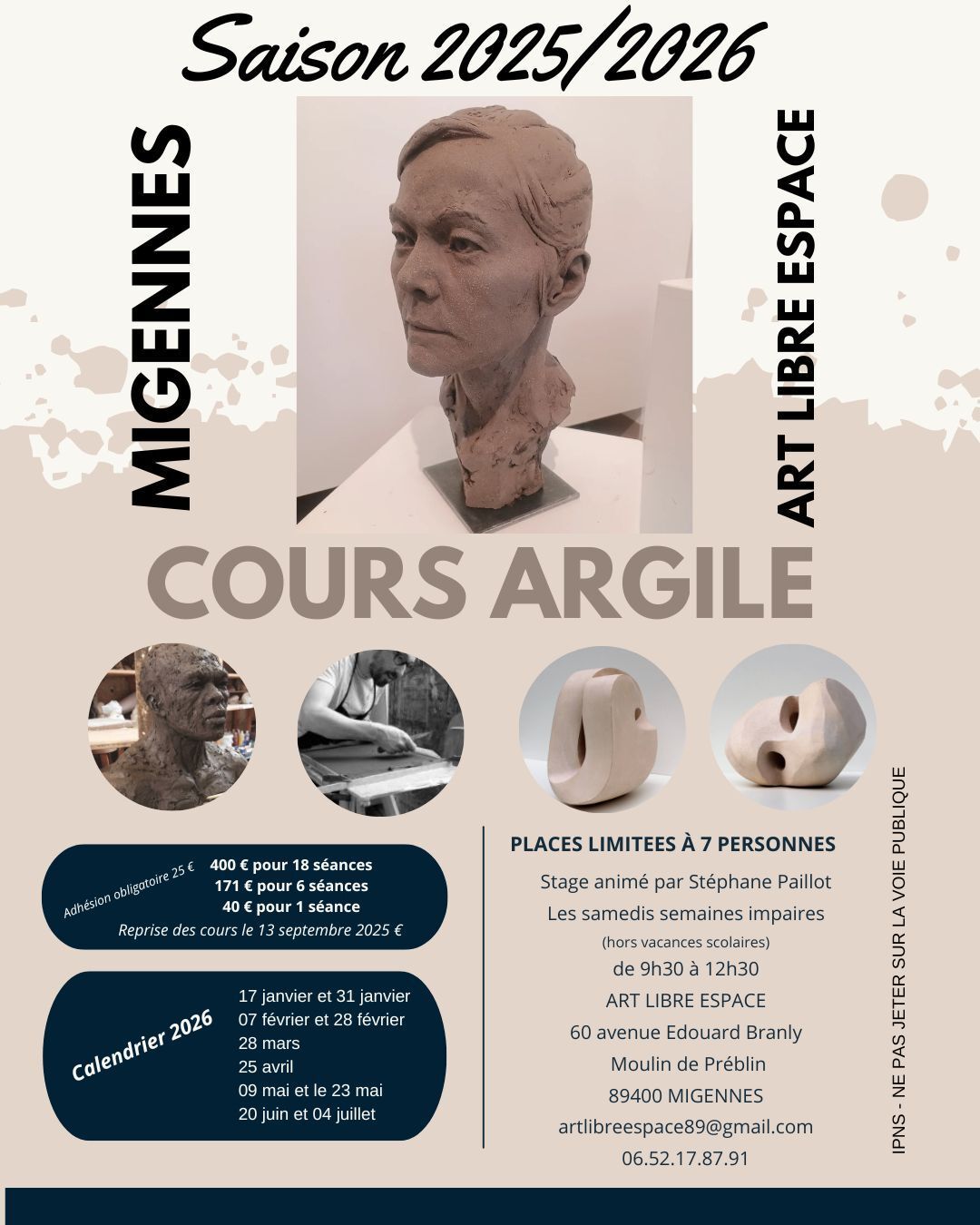 Saison 2025/2026

MIGENNES

ART LIBRE ESPACE

COURS ARGILE

Adhésion obligatoire 25 €

400 € pour 18 séances
171 € pour 6 séances
40 € pour 1 séance
Reprise des cours le 13 septembre 2025 €

Calendrier 2026

17 janvier et 31 janvier
07 février et 28 février
28 mars
25 avril
09 mai et le 23 mai
20 juin et 04 juillet

PLACES LIMITEES À 7 PERSONNES

Stage animé par Stéphane Paillot
Les samedis semaines impaires
(hors vacances scolaires)
de 9h30 à 12h30
ART LIBRE ESPACE
60 avenue Edouard Branly
Moulin de Préblin
89400 MIGENNES
artlibreespace89@gmail.com
06.52.17.87.91

IPNS - NE PAS JETER SUR LA VOIE PUBLIQUE